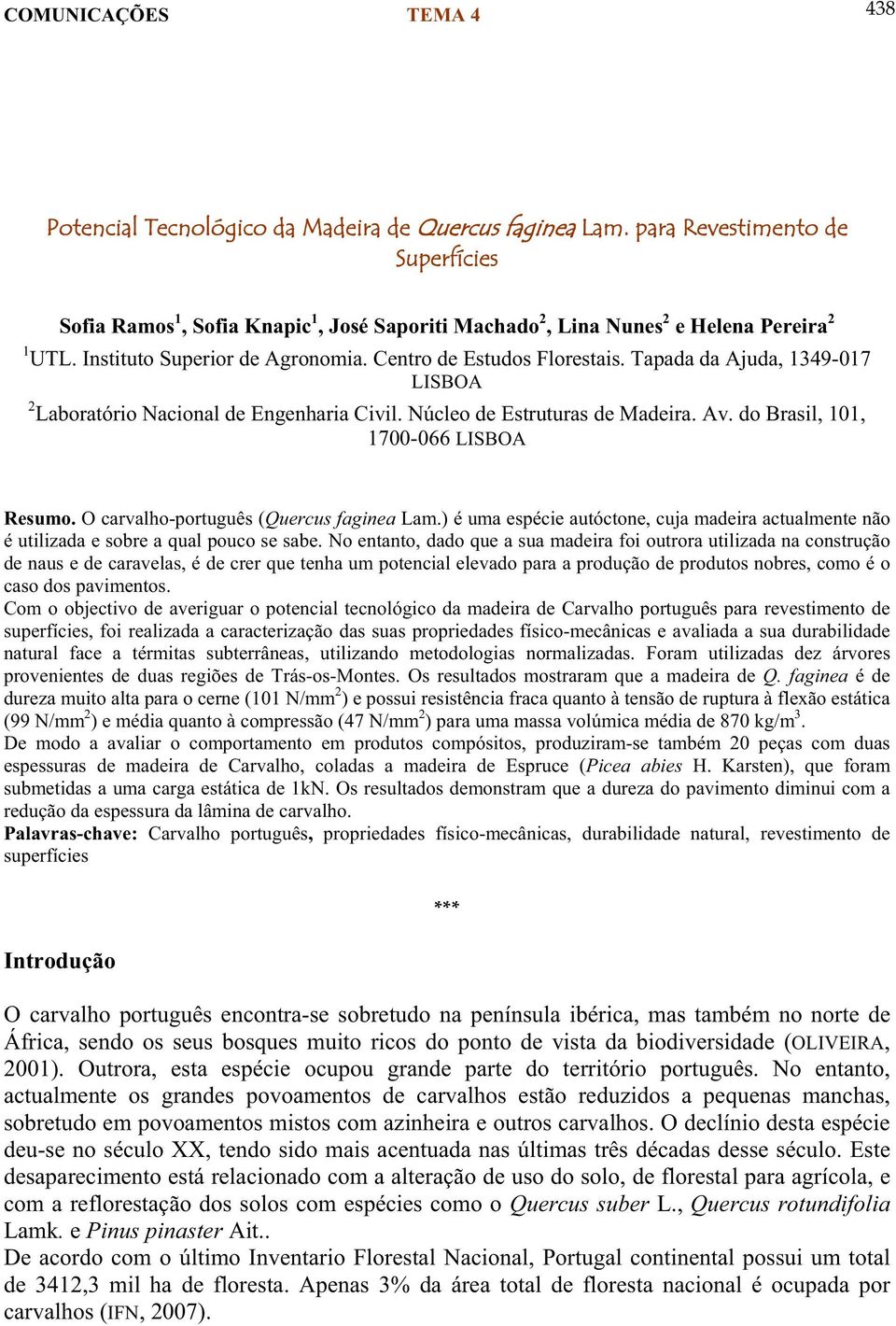 COMUNICAÇÕES TEMA 4 438

Potencial Tecnológico da Madeira de Quercus faginea Lam. para Revestimento de Superfícies

Sofia Ramos$^1$, Sofia Knapic$^1$, José Saporiti Machado$^2$, Lina Nunes$^2$ e Helena Pereira$^2$
$^1$UTL. Instituto Superior de Agronomia. Centro de Estudos Florestais. Tapada da Ajuda, 1349-017 LISBOA
$^2$Laboratório Nacional de Engenharia Civil. Núcleo de Estruturas de Madeira. Av. do Brasil, 101, 1700-066 LISBOA

Resumo. O carvalho-português (Quercus faginea Lam.) é uma espécie autóctone, cuja madeira actualmente não é utilizada e sobre a qual pouco se sabe. No entanto, dado que a sua madeira foi outrora utilizada na construção de naus e de caravelas, é de crer que tenha um potencial elevado para a produção de produtos nobres, como é o caso dos pavimentos.
Com o objectivo de averiguar o potencial tecnológico da madeira de Carvalho português para revestimento de superfícies, foi realizada a caracterização das suas propriedades físico-mecânicas e avaliada a sua durabilidade natural face a térmitas subterrâneas, utilizando metodologias normalizadas. Foram utilizadas dez árvores provenientes de duas regiões de Trás-os-Montes. Os resultados mostraram que a madeira de Q. faginea é de dureza muito alta para o cerne (101 N/mm$^2$) e possui resistência fraca quanto à tensão de ruptura à flexão estática (99 N/mm$^2$) e média quanto à compressão (47 N/mm$^2$) para uma massa volúmica média de 870 kg/m$^3$.
De modo a avaliar o comportamento em produtos compósitos, produziram-se também 20 peças com duas espessuras de madeira de Carvalho, coladas a madeira de Espruce (Picea abies H. Karsten), que foram submetidas a uma carga estática de 1kN. Os resultados demonstram que a dureza do pavimento diminui com a redução da espessura da lâmina de carvalho.
Palavras-chave: Carvalho português, propriedades físico-mecânicas, durabilidade natural, revestimento de superfícies

***

Introdução

O carvalho português encontra-se sobretudo na península ibérica, mas também no norte de África, sendo os seus bosques muito ricos do ponto de vista da biodiversidade (OLIVEIRA, 2001). Outrora, esta espécie ocupou grande parte do território português. No entanto, actualmente os grandes povoamentos de carvalhos estão reduzidos a pequenas manchas, sobretudo em povoamentos mistos com azinheira e outros carvalhos. O declínio desta espécie deu-se no século XX, tendo sido mais acentuada nas últimas três décadas desse século. Este desaparecimento está relacionado com a alteração de uso do solo, de florestal para agrícola, e com a reflorestação dos solos com espécies como o Quercus suber L., Quercus rotundifolia Lamk. e Pinus pinaster Ait..
De acordo com o último Inventario Florestal Nacional, Portugal continental possui um total de 3412,3 mil ha de floresta. Apenas 3% da área total de floresta nacional é ocupada por carvalhos (IFN, 2007).